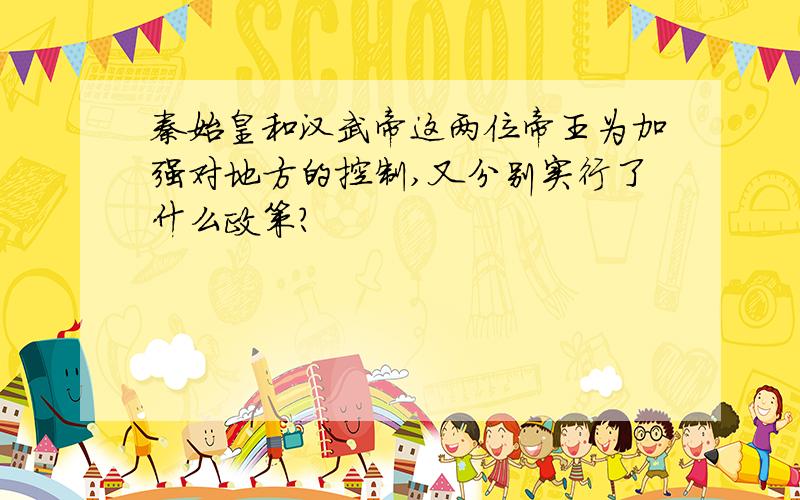 SCHOOL

秦始皇和汉武帝这两位帝王为加强对地方的控制,又分别实行了什么政策?